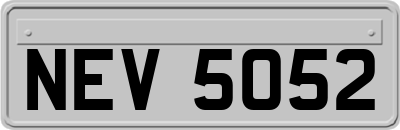 NEV 5052